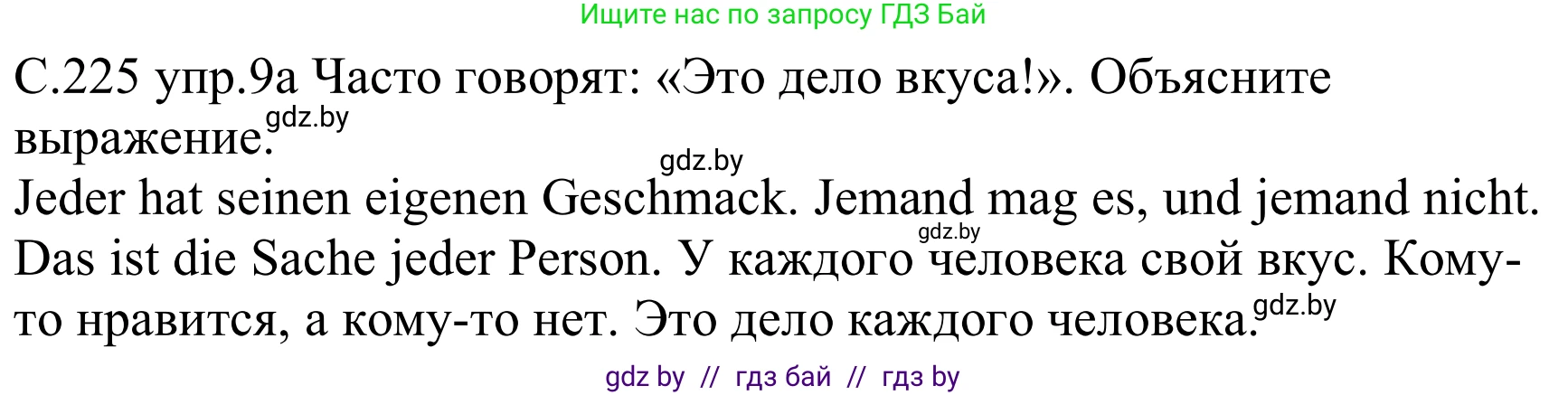 Ищите нас по запросу ГДЗ Бай

С.225 упр.9а Часто говорят: «Это дело вкуса!». Объясните выражение.

gdz.by

gdz.by

Jeder hat seinen eigenen Geschmack. Jemand mag es, und jemand nicht. Das ist die Sache jeder Person. У каждого человека свой вкус. Кому-то нравится, а кому-то нет. Это дело каждого человека.

gdz.by

gdz.by

gdz by // гдз бай // гдз by